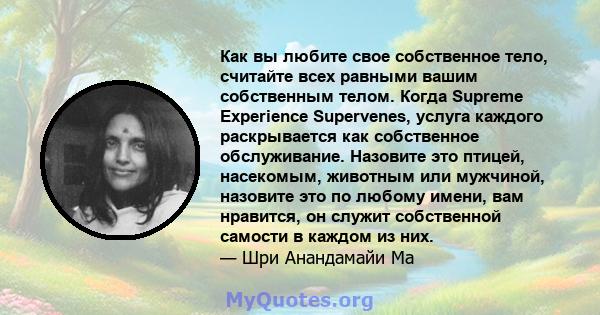 Как вы любите свое собственное тело, считайте всех равными вашим собственным телом. Когда Supreme Experience Supervenes, услуга каждого раскрывается как собственное обслуживание. Назовите это птицей, насекомым, животным или мужчиной, назовите это по любому имени, вам нравится, он служит собственной самости в каждом из них.
— Шри Анандамайи Ма

MyQuotes.org